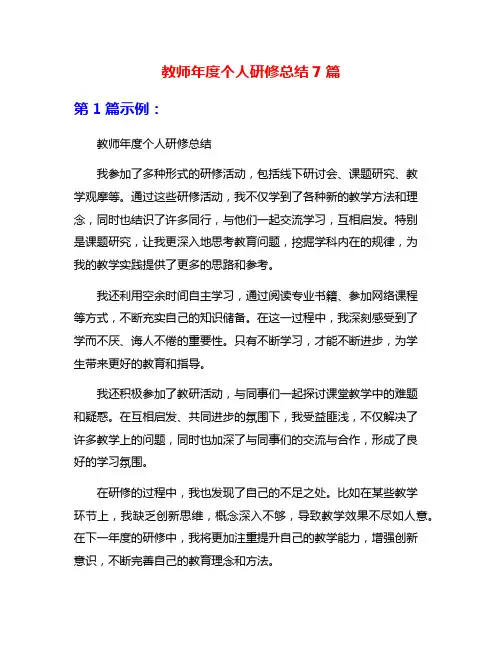 教师年度个人研修总结 7 篇

第 1 篇示例：

教师年度个人研修总结

我参加了多种形式的研修活动，包括线下研讨会、课题研究、教学观摩等。通过这些研修活动，我不仅学到了各种新的教学方法和理念，同时也结识了许多同行，与他们一起交流学习，互相启发。特别是课题研究，让我更深入地思考教育问题，挖掘学科内在的规律，为我的教学实践提供了更多的思路和参考。

我还利用空余时间自主学习，通过阅读专业书籍、参加网络课程等方式，不断充实自己的知识储备。在这一过程中，我深刻感受到了学而不厌、诲人不倦的重要性。只有不断学习，才能不断进步，为学生带来更好的教育和指导。

我还积极参加了教研活动，与同事们一起探讨课堂教学中的难题和疑惑。在互相启发、共同进步的氛围下，我受益匪浅，不仅解决了许多教学上的问题，同时也加深了与同事们的交流与合作，形成了良好的学习氛围。

在研修的过程中，我也发现了自己的不足之处。比如在某些教学环节上，我缺乏创新思维，概念深入不够，导致教学效果不尽如人意。在下一年度的研修中，我将更加注重提升自己的教学能力，增强创新意识，不断完善自己的教育理念和方法。